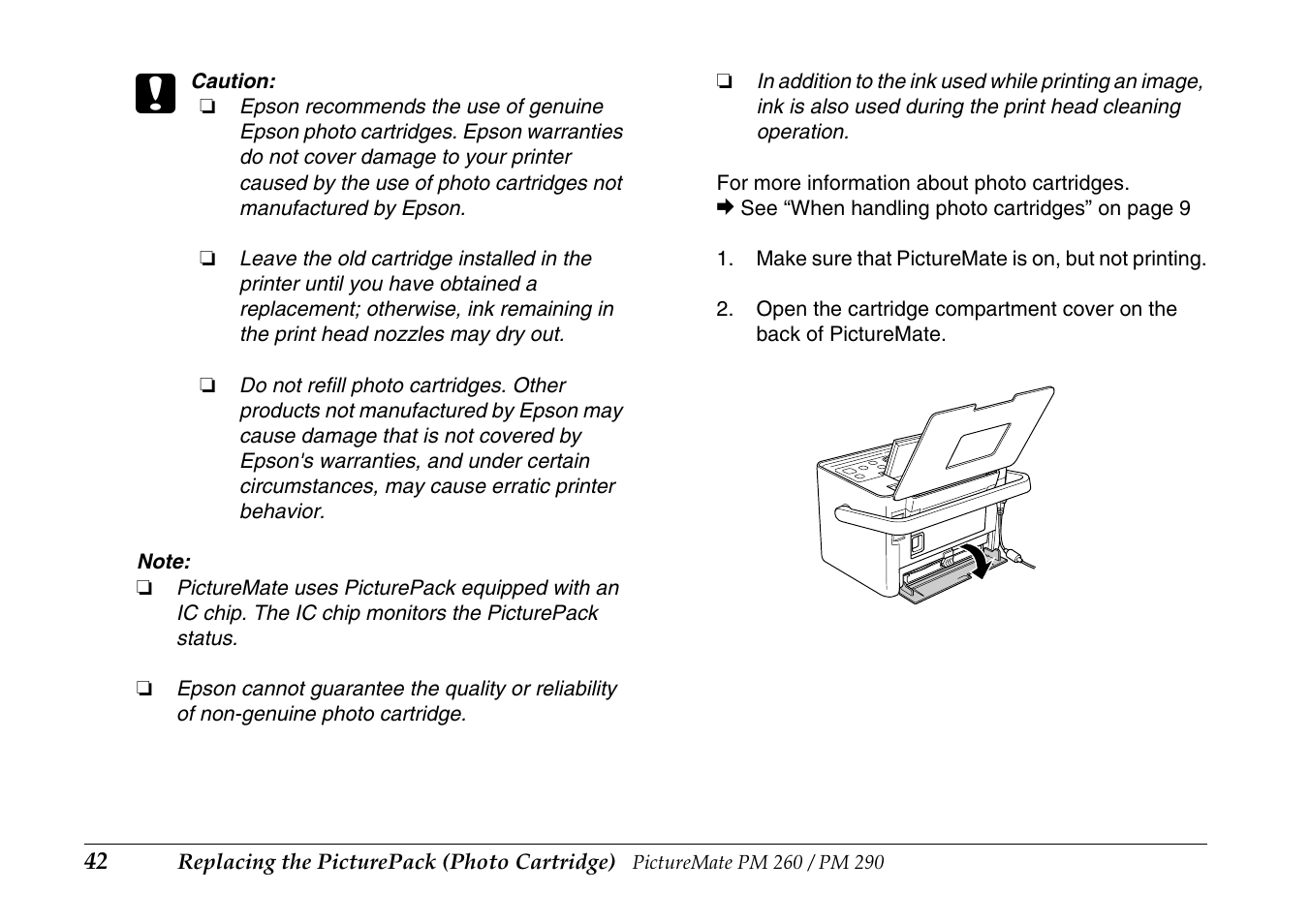 Caution:

❏ Epson recommends the use of genuine Epson photo cartridges. Epson warranties do not cover damage to your printer caused by the use of photo cartridges not manufactured by Epson.

❏ Leave the old cartridge installed in the printer until you have obtained a replacement; otherwise, ink remaining in the print head nozzles may dry out.

❏ Do not refill photo cartridges. Other products not manufactured by Epson may cause damage that is not covered by Epson's warranties, and under certain circumstances, may cause erratic printer behavior.

Note:

❏ PictureMate uses PicturePack equipped with an IC chip. The IC chip monitors the PicturePack status.

❏ Epson cannot guarantee the quality or reliability of non-genuine photo cartridge.

❏ In addition to the ink used while printing an image, ink is also used during the print head cleaning operation.

For more information about photo cartridges.
➡ See “When handling photo cartridges” on page 9

1. Make sure that PictureMate is on, but not printing.

2. Open the cartridge compartment cover on the back of PictureMate.

42 Replacing the PicturePack (Photo Cartridge) PictureMate PM 260 / PM 290